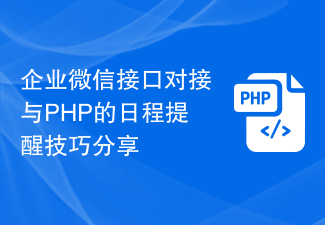 企业微信接口对接与PHP的日程提醒技巧分享

PHP

</>